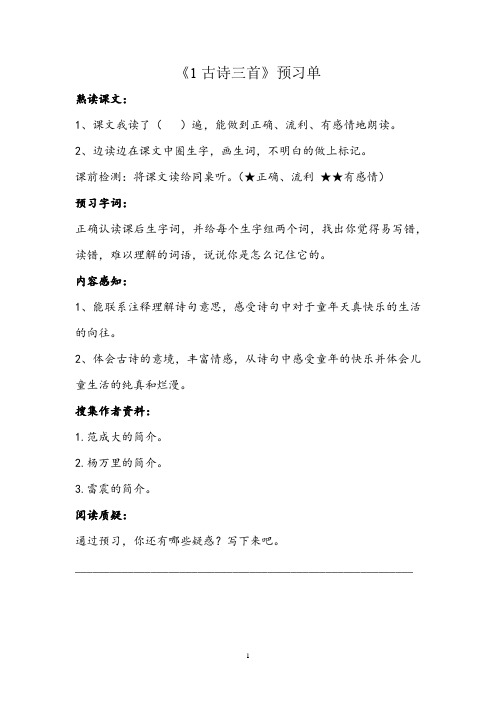 《1 古诗三首》预习单

熟读课文：

1、课文我读了（　　）遍，能做到正确、流利、有感情地朗读。

2、边读边在课文中圈生字，画生词，不明白的做上标记。

课前检测：将课文读给同桌听。（★正确、流利 ★★有感情）

预习字词：

正确认读课后生字词，并给每个生字组两个词，找出你觉得易写错，读错，难以理解的词语，说说你是怎么记住它的。

内容感知：

1、能联系注释理解诗句意思，感受诗句中对于童年天真快乐的生活的向往。

2、体会古诗的意境，丰富情感，从诗句中感受童年的快乐并体会儿童生活的纯真和烂漫。

搜集作者资料：

1.范成大的简介。

2.杨万里的简介。

3.雷震的简介。

阅读质疑：

通过预习，你还有哪些疑惑？写下来吧。

1